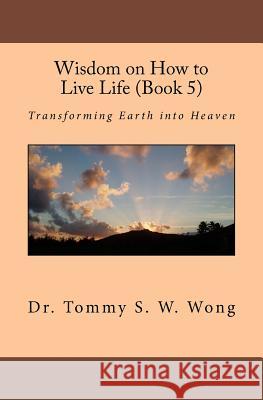 Wisdom on How to Live Life (Book 5)

Transforming Earth into Heaven

Dr. Tommy S. W. Wong

Kraina Książek